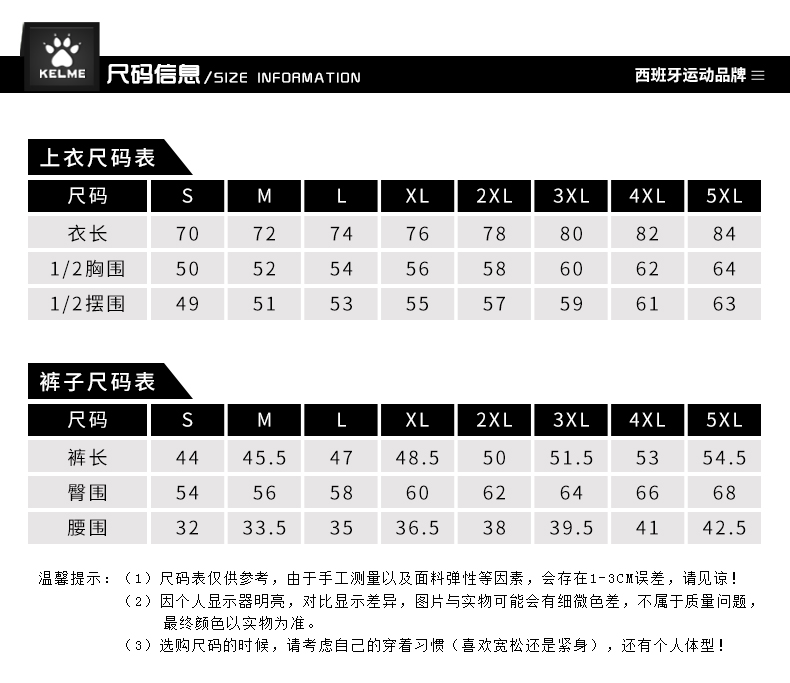 KELME

尺码信息/SIZE INFORMATION

西班牙运动品牌

上衣尺码表

| 尺码 | S | M | L | XL | 2XL | 3XL | 4XL | 5XL |
|---|---|---|---|---|---|---|---|---|
| 衣长 | 70 | 72 | 74 | 76 | 78 | 80 | 82 | 84 |
| 1/2胸围 | 50 | 52 | 54 | 56 | 58 | 60 | 62 | 64 |
| 1/2摆围 | 49 | 51 | 53 | 55 | 57 | 59 | 61 | 63 |

裤子尺码表

| 尺码 | S | M | L | XL | 2XL | 3XL | 4XL | 5XL |
|---|---|---|---|---|---|---|---|---|
| 裤长 | 44 | 45.5 | 47 | 48.5 | 50 | 51.5 | 53 | 54.5 |
| 臀围 | 54 | 56 | 58 | 60 | 62 | 64 | 66 | 68 |
| 腰围 | 32 | 33.5 | 35 | 36.5 | 38 | 39.5 | 41 | 42.5 |

温馨提示：（1）尺码表仅供参考，由于手工测量以及面料弹性等因素，会存在1-3CM误差，请见谅！
（2）因个人显示器明亮，对比显示差异，图片与实物可能会有细微色差，不属于质量问题，最终颜色以实物为准。
（3）选购尺码的时候，请考虑自己的穿着习惯（喜欢宽松还是紧身），还有个人体型！